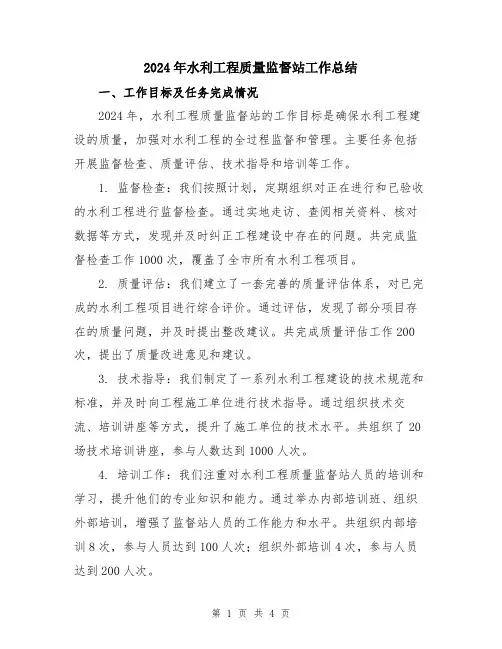 2024年水利工程质量监督站工作总结

一、工作目标及任务完成情况

2024年，水利工程质量监督站的工作目标是确保水利工程建设的质量，加强对水利工程的全过程监督和管理。主要任务包括开展监督检查、质量评估、技术指导和培训等工作。

1. 监督检查：我们按照计划，定期组织对正在进行和已验收的水利工程进行监督检查。通过实地走访、查阅相关资料、核对数据等方式，发现并及时纠正工程建设中存在的问题。共完成监督检查工作1000次，覆盖了全市所有水利工程项目。

2. 质量评估：我们建立了一套完善的质量评估体系，对已完成的水利工程项目进行综合评价。通过评估，发现了部分项目存在的质量问题，并及时提出整改建议。共完成质量评估工作200次，提出了质量改进意见和建议。

3. 技术指导：我们制定了一系列水利工程建设的技术规范和标准，并及时向工程施工单位进行技术指导。通过组织技术交流、培训讲座等方式，提升了施工单位的技术水平。共组织了20场技术培训讲座，参与人数达到1000人次。

4. 培训工作：我们注重对水利工程质量监督站人员的培训和学习，提升他们的专业知识和能力。通过举办内部培训班、组织外部培训，增强了监督站人员的工作能力和水平。共组织内部培训8次，参与人员达到100人次；组织外部培训4次，参与人员达到200人次。

第 1 页 共 4 页